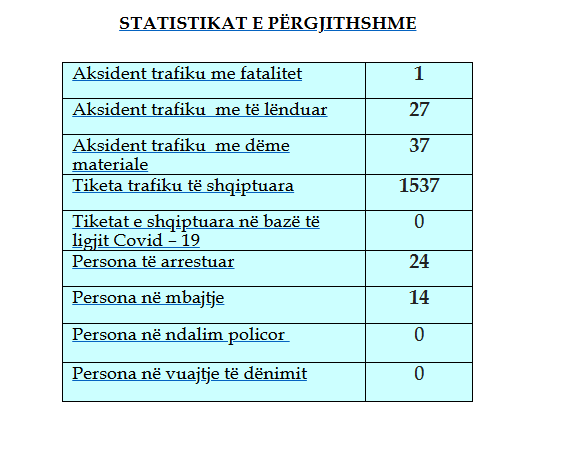 STATISTIKAT E PËRGJITHSHME

| Aksident trafiku me fatalitet | 1 |
|---|---|
| Aksident trafiku me të lënduar | 27 |
| Aksident trafiku me dëme materiale | 37 |
| Tiketa trafiku të shqiptuara | 1537 |
| Tiketat e shqiptuara në bazë të ligjit Covid – 19 | 0 |
| Persona të arrestuar | 24 |
| Persona në mbajtje | 14 |
| Persona në ndalim policor | 0 |
| Persona në vuajtje të dënimit | 0 |